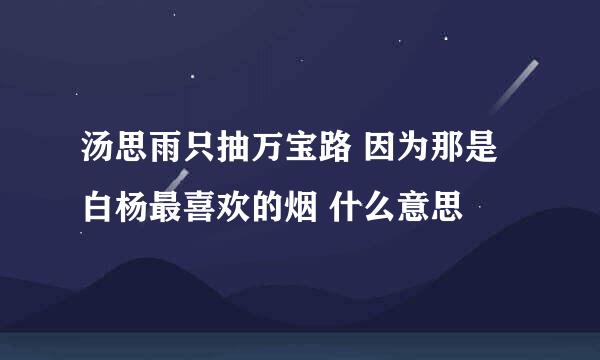 汤思雨只抽万宝路 因为那是白杨最喜欢的烟 什么意思